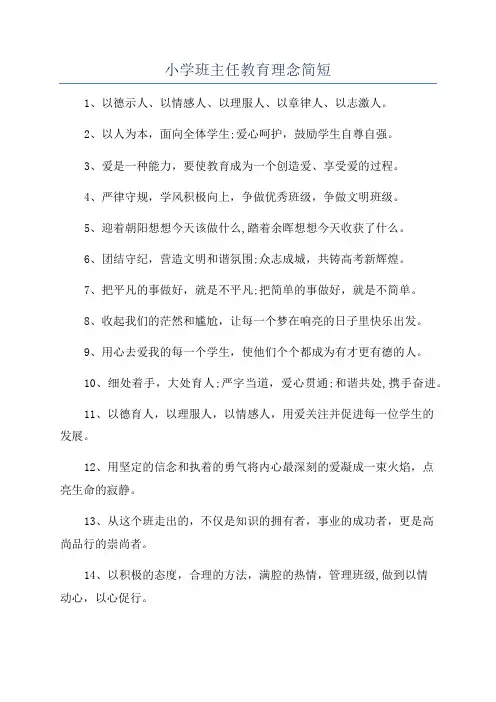 小学班主任教育理念简短

1、以德示人、以情感人、以理服人、以章律人、以志激人。

2、以人为本，面向全体学生;爱心呵护，鼓励学生自尊自强。

3、爱是一种能力，要使教育成为一个创造爱、享受爱的过程。

4、严律守规，学风积极向上，争做优秀班级，争做文明班级。

5、迎着朝阳想想今天该做什么,踏着余晖想想今天收获了什么。

6、团结守纪，营造文明和谐氛围;众志成城，共铸高考新辉煌。

7、把平凡的事做好，就是不平凡;把简单的事做好，就是不简单。

8、收起我们的茫然和尴尬，让每一个梦在响亮的日子里快乐出发。

9、用心去爱我的每一个学生，使他们个个都成为有才更有德的人。

10、细处着手，大处育人;严字当道，爱心贯通;和谐共处,携手奋进。

11、以德育人，以理服人，以情感人，用爱关注并促进每一位学生的发展。

12、用坚定的信念和执着的勇气将内心最深刻的爱凝成一束火焰，点亮生命的寂静。

13、从这个班走出的，不仅是知识的拥有者，事业的成功者，更是高尚品行的崇尚者。

14、以积极的态度，合理的方法，满腔的热情，管理班级,做到以情动心，以心促行。